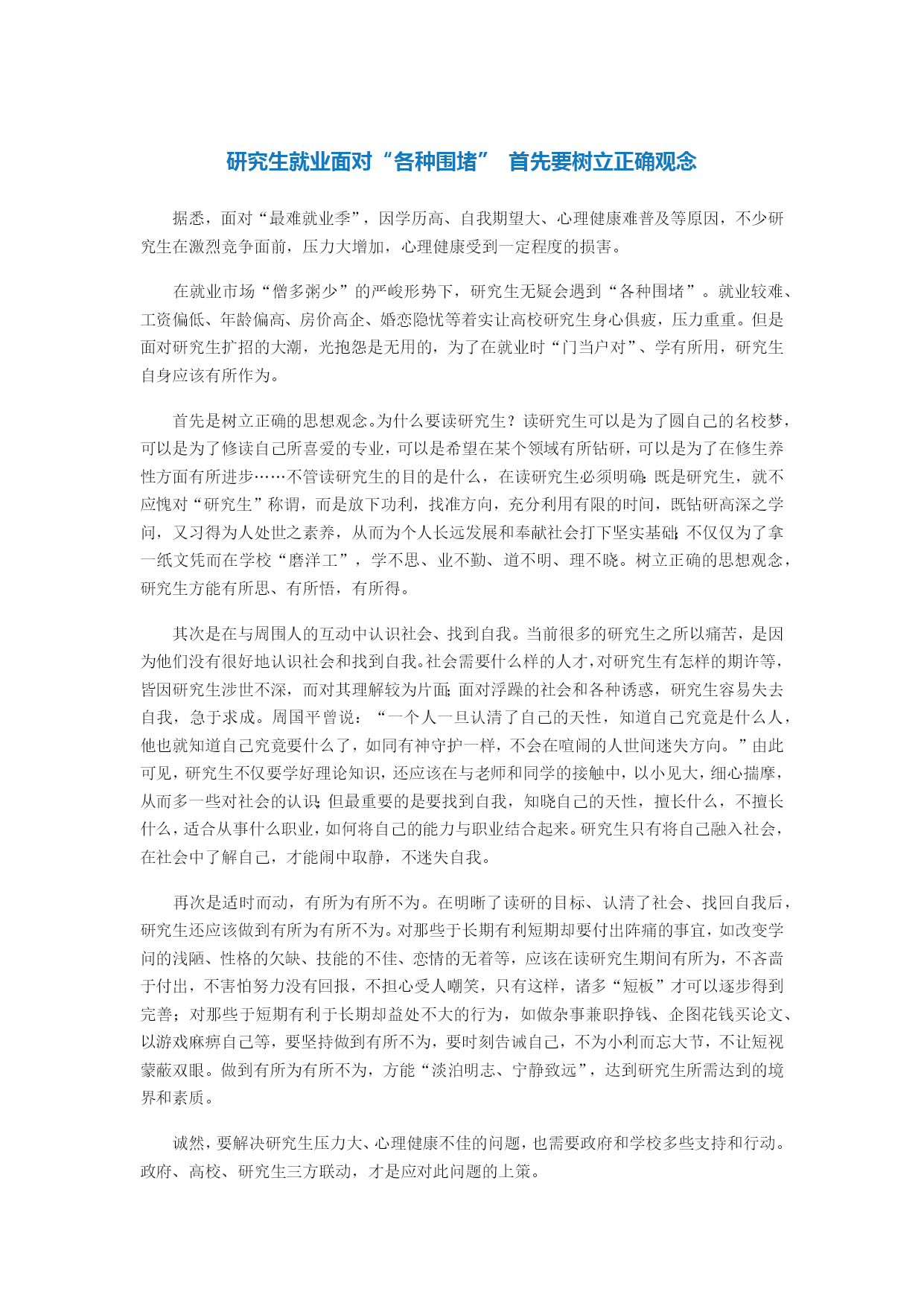 研究生就业面对“各种围堵” 首先要树立正确观念

据悉，面对“最难就业季”，因学历高、自我期望大、心理健康难普及等原因，不少研究生在激烈竞争面前，压力大增加，心理健康受到一定程度的损害。

在就业市场“僧多粥少”的严峻形势下，研究生无疑会遇到“各种围堵”。就业较难、工资偏低、年龄偏高、房价高企、婚恋隐忧等着实让高校研究生身心俱疲，压力重重。但是面对研究生扩招的大潮，光抱怨是无用的，为了在就业时“门当户对”、学有所用，研究生自身应该有所作为。

首先是树立正确的思想观念。为什么要读研究生？读研究生可以是为了圆自己的名校梦，可以是为了修读自己所喜爱的专业，可以是希望在某个领域有所钻研，可以是为了在修生养性方面有所进步……不管读研究生的目的是什么，在读研究生必须明确：既是研究生，就不应愧对“研究生”称谓，而是放下功利，找准方向，充分利用有限的时间，既钻研高深之学问，又习得为人处世之素养，从而为个人长远发展和奉献社会打下坚实基础；不仅仅为了拿一纸文凭而在学校“磨洋工”，学不思、业不勤、道不明、理不晓。树立正确的思想观念，研究生方能有所思、有所悟，有所得。

其次是在与周围人的互动中认识社会、找到自我。当前很多的研究生之所以痛苦，是因为他们没有很好地认识社会和找到自我。社会需要什么样的人才，对研究生有怎样的期许等，皆因研究生涉世不深，而对其理解较为片面；面对浮躁的社会和各种诱惑，研究生容易失去自我，急于求成。周国平曾说：“一个人一旦认清了自己的天性，知道自己究竟是什么人，他也就知道自己究竟要什么了，如同有神守护一样，不会在喧闹的人世间迷失方向。”由此可见，研究生不仅要学好理论知识，还应该在与老师和同学的接触中，以小见大，细心揣摩，从而多一些对社会的认识；但最重要的是要找到自我，知晓自己的天性，擅长什么，不擅长什么，适合从事什么职业，如何将自己的能力与职业结合起来。研究生只有将自己融入社会，在社会中了解自己，才能闹中取静，不迷失自我。

再次是适时而动，有所为有所不为。在明晰了读研的目标、认清了社会、找回自我后，研究生还应该做到有所为有所不为。对那些于长期有利短期却要付出阵痛的事宜，如改变学问的浅陋、性格的欠缺、技能的不佳、恋情的无着等，应该在读研究生期间有所为，不吝啬于付出，不害怕努力没有回报，不担心受人嘲笑，只有这样，诸多“短板”才可以逐步得到完善；对那些于短期有利于长期却益处不大的行为，如做杂事兼职挣钱、企图花钱买论文、以游戏麻痹自己等，要坚持做到有所不为，要时刻告诫自己，不为小利而忘大节，不让短视蒙蔽双眼。做到有所为有所不为，方能“淡泊明志、宁静致远”，达到研究生所需达到的境界和素质。

诚然，要解决研究生压力大、心理健康不佳的问题，也需要政府和学校多些支持和行动。政府、高校、研究生三方联动，才是应对此问题的上策。